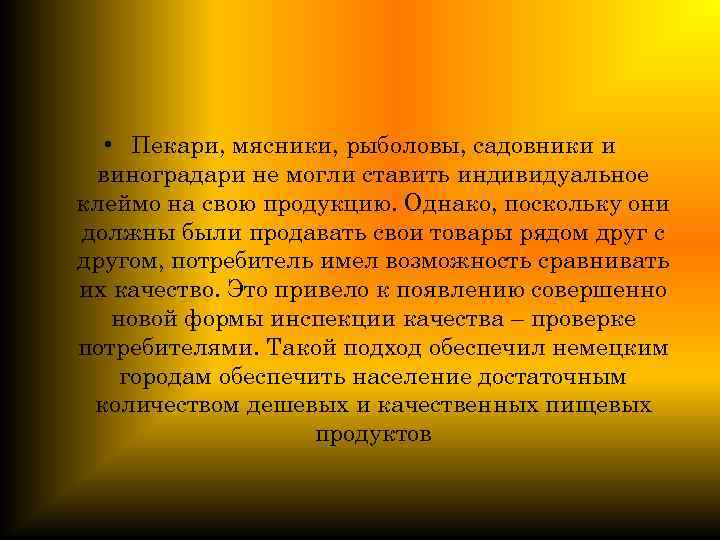 • Пекари, мясники, рыболовы, садовники и виноградари не могли ставить индивидуальное клеймо на свою продукцию. Однако, поскольку они должны были продавать свои товары рядом друг с другом, потребитель имел возможность сравнивать их качество. Это привело к появлению совершенно новой формы инспекции качества – проверке потребителями. Такой подход обеспечил немецким городам обеспечить население достаточным количеством дешевых и качественных пищевых продуктов